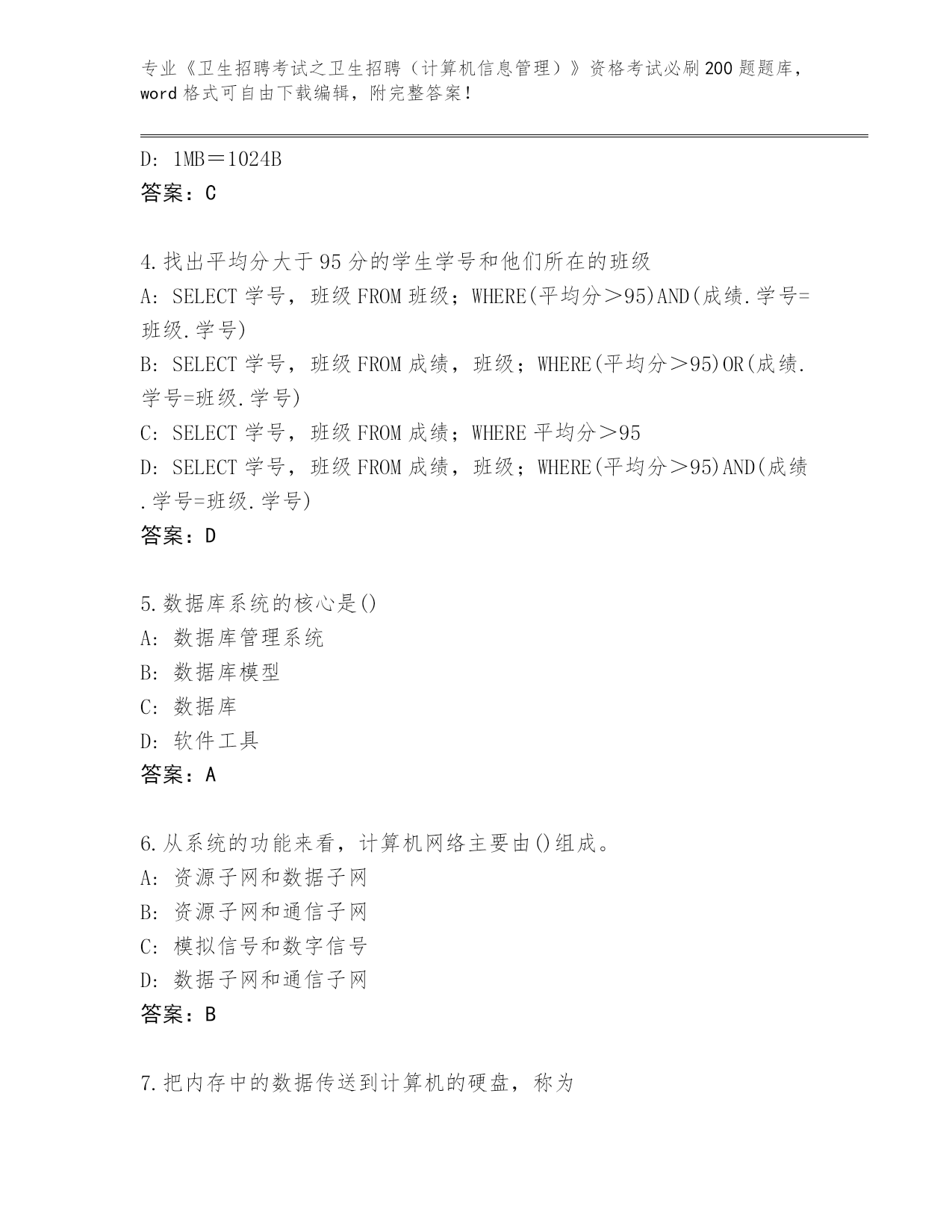 专业《卫生招聘考试之卫生招聘（计算机信息管理）》资格考试必刷200题题库，word格式可自由下载编辑，附完整答案！

D: 1MB＝1024B
答案：C

4.找出平均分大于95分的学生学号和他们所在的班级
A: SELECT 学号，班级 FROM 班级；WHERE(平均分＞95)AND(成绩.学号=班级.学号)
B: SELECT 学号，班级 FROM 成绩，班级；WHERE(平均分＞95)OR(成绩.学号=班级.学号)
C: SELECT 学号，班级 FROM 成绩；WHERE 平均分＞95
D: SELECT 学号，班级 FROM 成绩，班级；WHERE(平均分＞95)AND(成绩.学号=班级.学号)
答案：D

5.数据库系统的核心是()
A: 数据库管理系统
B: 数据库模型
C: 数据库
D: 软件工具
答案：A

6.从系统的功能来看，计算机网络主要由()组成。
A: 资源子网和数据子网
B: 资源子网和通信子网
C: 模拟信号和数字信号
D: 数据子网和通信子网
答案：B

7.把内存中的数据传送到计算机的硬盘，称为